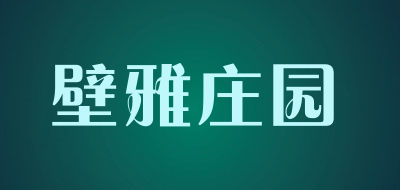 壁雅庄园